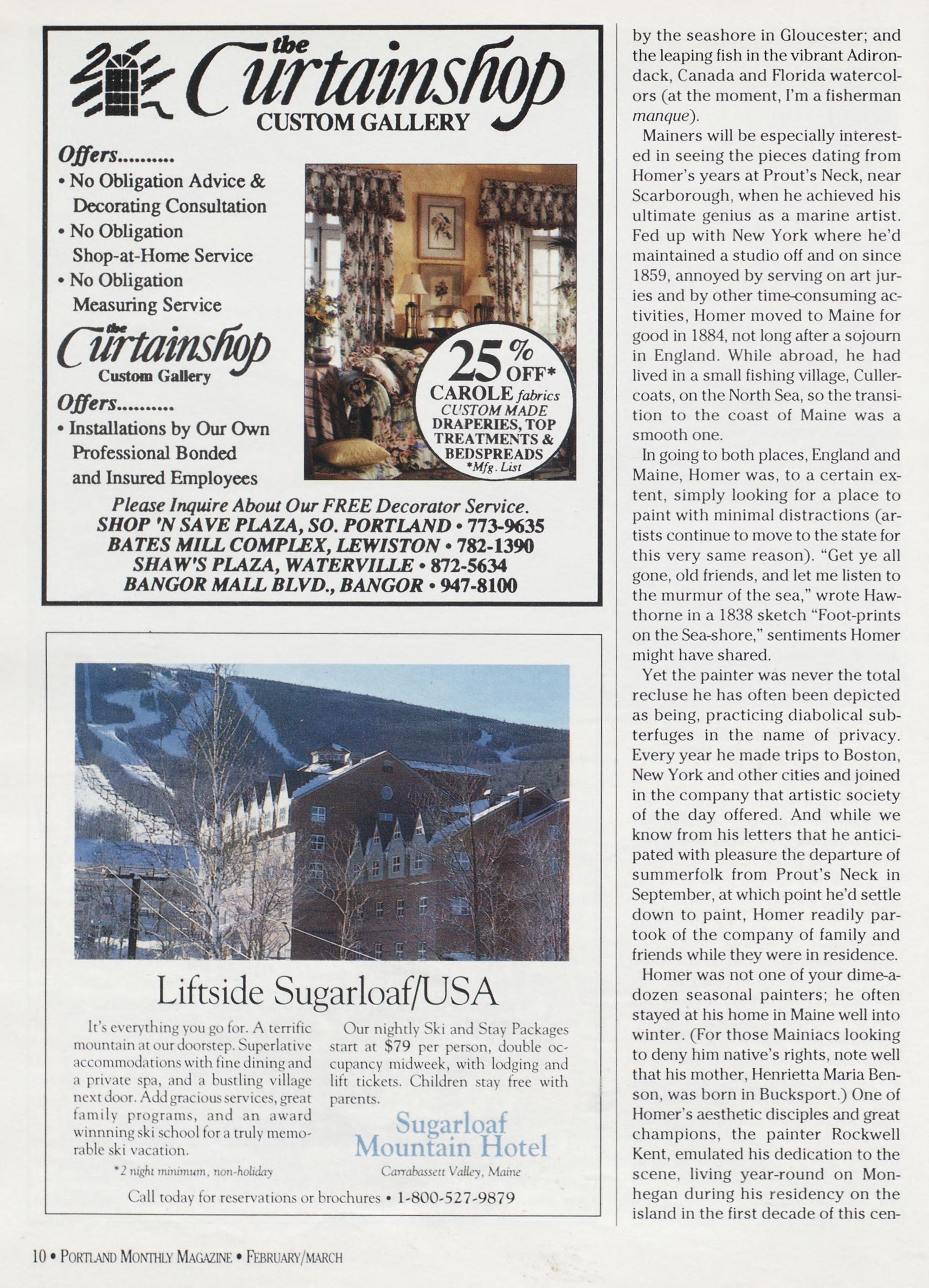 the Curtainshop
CUSTOM GALLERY

Offers..........
• No Obligation Advice & Decorating Consultation
• No Obligation Shop-at-Home Service
• No Obligation Measuring Service

the Curtainshop
Custom Gallery

Offers..........
• Installations by Our Own Professional Bonded and Insured Employees

25% OFF*
CAROLE fabrics
CUSTOM MADE
DRAPERIES, TOP TREATMENTS & BEDSPREADS
*Mfg. List

Please Inquire About Our FREE Decorator Service.
SHOP 'N SAVE PLAZA, SO. PORTLAND • 773-9635
BATES MILL COMPLEX, LEWISTON • 782-1390
SHAW'S PLAZA, WATERVILLE • 872-5634
BANGOR MALL BLVD., BANGOR • 947-8100

Liftside Sugarloaf/USA

It's everything you go for. A terrific mountain at our doorstep. Superlative accommodations with fine dining and a private spa, and a bustling village next door. Add gracious services, great family programs, and an award winnning ski school for a truly memorable ski vacation.

*2 night minimum, non-holiday

Our nightly Ski and Stay Packages start at $79 per person, double occupancy midweek, with lodging and lift tickets. Children stay free with parents.

Sugarloaf Mountain Hotel
Carrabassett Valley, Maine

Call today for reservations or brochures • 1-800-527-9879

by the seashore in Gloucester; and the leaping fish in the vibrant Adirondack, Canada and Florida watercolors (at the moment, I'm a fisherman manque).

Mainers will be especially interested in seeing the pieces dating from Homer's years at Prout's Neck, near Scarborough, when he achieved his ultimate genius as a marine artist. Fed up with New York where he'd maintained a studio off and on since 1859, annoyed by serving on art juries and by other time-consuming activities, Homer moved to Maine for good in 1884, not long after a sojourn in England. While abroad, he had lived in a small fishing village, Cullercoats, on the North Sea, so the transition to the coast of Maine was a smooth one.

In going to both places, England and Maine, Homer was, to a certain extent, simply looking for a place to paint with minimal distractions (artists continue to move to the state for this very same reason). "Get ye all gone, old friends, and let me listen to the murmur of the sea," wrote Hawthorne in a 1838 sketch "Foot-prints on the Sea-shore," sentiments Homer might have shared.

Yet the painter was never the total recluse he has often been depicted as being, practicing diabolical subterfuges in the name of privacy. Every year he made trips to Boston, New York and other cities and joined in the company that artistic society of the day offered. And while we know from his letters that he anticipated with pleasure the departure of summerfolk from Prout's Neck in September, at which point he'd settle down to paint, Homer readily partook of the company of family and friends while they were in residence.

Homer was not one of your dime-a-dozen seasonal painters; he often stayed at his home in Maine well into winter. (For those Mainiacs looking to deny him native's rights, note well that his mother, Henrietta Maria Benson, was born in Bucksport.) One of Homer's aesthetic disciples and great champions, the painter Rockwell Kent, emulated his dedication to the scene, living year-round on Monhegan during his residency on the island in the first decade of this cen-

10 • PORTLAND MONTHLY MAGAZINE • FEBRUARY/MARCH